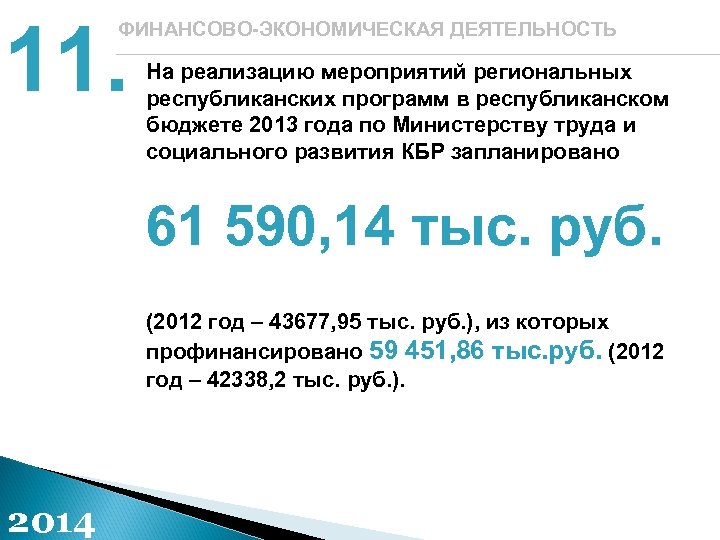 11.

ФИНАНСОВО-ЭКОНОМИЧЕСКАЯ ДЕЯТЕЛЬНОСТЬ

На реализацию мероприятий региональных республиканских программ в республиканском бюджете 2013 года по Министерству труда и социального развития КБР запланировано

61 590,14 тыс. руб.

(2012 год – 43677,95 тыс. руб.), из которых профинансировано 59 451,86 тыс.руб. (2012 год – 42338,2 тыс. руб.).

2014